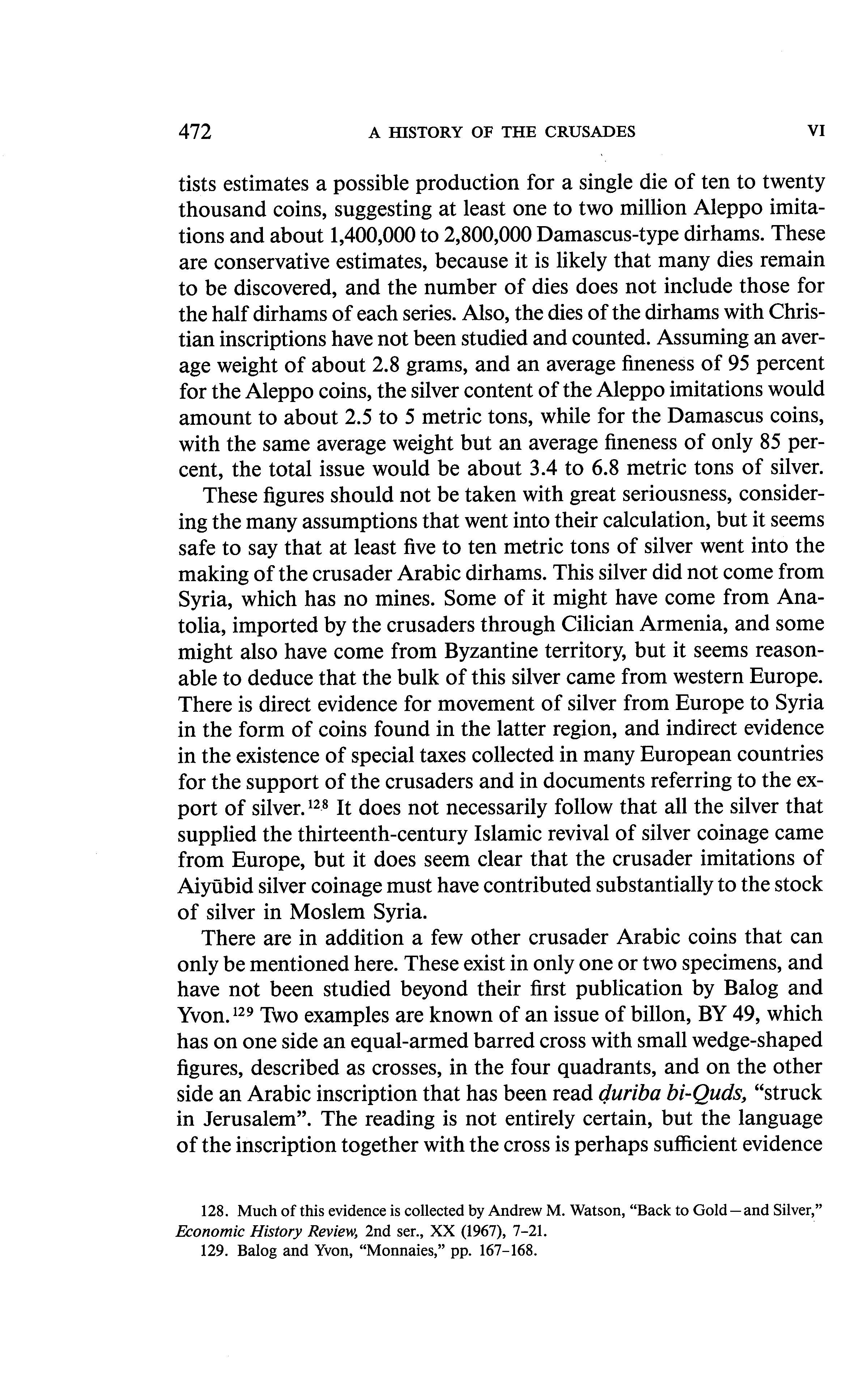 472 A HISTORY OF THE CRUSADES VI

tists estimates a possible production for a single die of ten to twenty thousand coins, suggesting at least one to two million Aleppo imitations and about 1,400,000 to 2,800,000 Damascus-type dirhams. These are conservative estimates, because it is likely that many dies remain to be discovered, and the number of dies does not include those for the half dirhams of each series. Also, the dies of the dirhams with Christian inscriptions have not been studied and counted. Assuming an average weight of about 2.8 grams, and an average fineness of 95 percent for the Aleppo coins, the silver content of the Aleppo imitations would amount to about 2.5 to 5 metric tons, while for the Damascus coins, with the same average weight but an average fineness of only 85 percent, the total issue would be about 3.4 to 6.8 metric tons of silver.

These figures should not be taken with great seriousness, considering the many assumptions that went into their calculation, but it seems safe to say that at least five to ten metric tons of silver went into the making of the crusader Arabic dirhams. This silver did not come from Syria, which has no mines. Some of it might have come from Anatolia, imported by the crusaders through Cilician Armenia, and some might also have come from Byzantine territory, but it seems reasonable to deduce that the bulk of this silver came from western Europe. There is direct evidence for movement of silver from Europe to Syria in the form of coins found in the latter region, and indirect evidence in the existence of special taxes collected in many European countries for the support of the crusaders and in documents referring to the export of silver.$^{128}$ It does not necessarily follow that all the silver that supplied the thirteenth-century Islamic revival of silver coinage came from Europe, but it does seem clear that the crusader imitations of Aiyūbid silver coinage must have contributed substantially to the stock of silver in Moslem Syria.

There are in addition a few other crusader Arabic coins that can only be mentioned here. These exist in only one or two specimens, and have not been studied beyond their first publication by Balog and Yvon.$^{129}$ Two examples are known of an issue of billon, BY 49, which has on one side an equal-armed barred cross with small wedge-shaped figures, described as crosses, in the four quadrants, and on the other side an Arabic inscription that has been read ḍuriba bi-Quds, "struck in Jerusalem". The reading is not entirely certain, but the language of the inscription together with the cross is perhaps sufficient evidence

128. Much of this evidence is collected by Andrew M. Watson, "Back to Gold—and Silver," Economic History Review, 2nd ser., XX (1967), 7-21.
129. Balog and Yvon, "Monnaies," pp. 167-168.